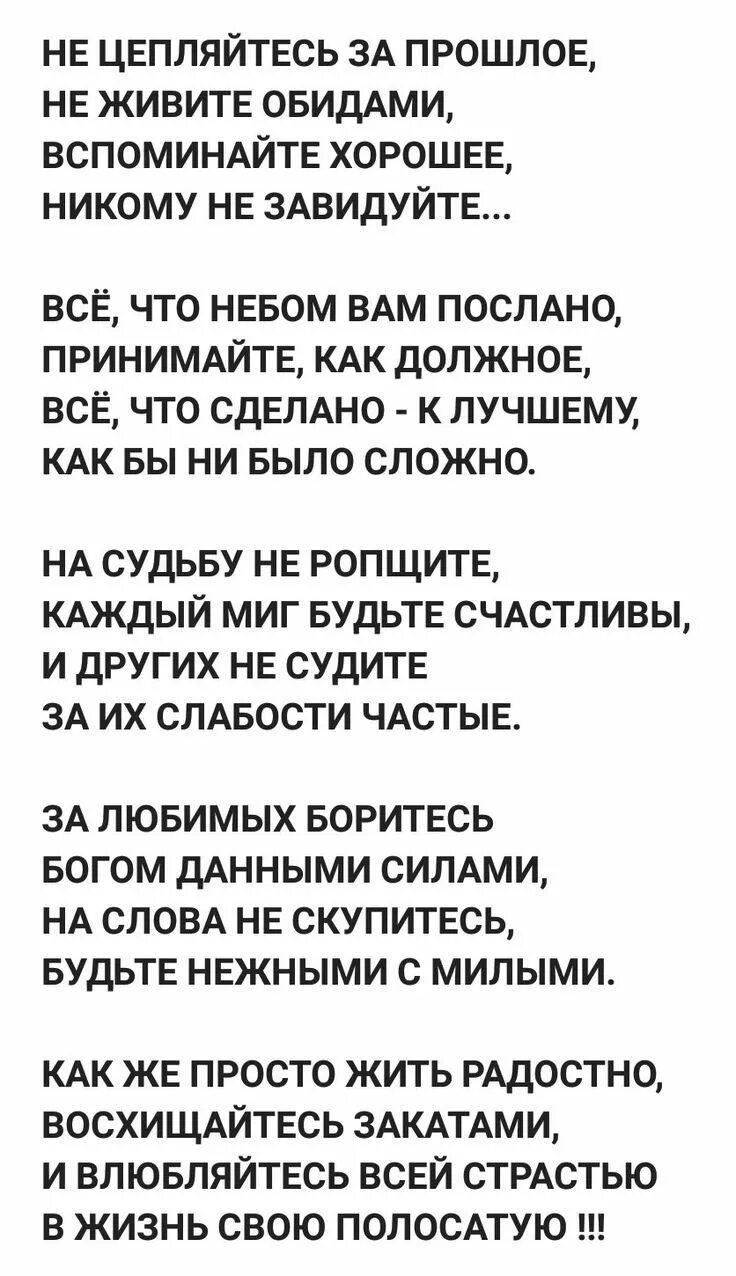 НЕ ЦЕПЛЯЙТЕСЬ ЗА ПРОШЛОЕ,
НЕ ЖИВИТЕ ОБИДАМИ,
ВСПОМИНАЙТЕ ХОРОШЕЕ,
НИКОМУ НЕ ЗАВИДУЙТЕ...

ВСЁ, ЧТО НЕБОМ ВАМ ПОСЛАНО,
ПРИНИМАЙТЕ, КАК ДОЛЖНОЕ,
ВСЁ, ЧТО СДЕЛАНО - К ЛУЧШЕМУ,
КАК БЫ НИ БЫЛО СЛОЖНО.

НА СУДЬБУ НЕ РОПЩИТЕ,
КАЖДЫЙ МИГ БУДЬТЕ СЧАСТЛИВЫ,
И ДРУГИХ НЕ СУДИТЕ
ЗА ИХ СЛАБОСТИ ЧАСТЫЕ.

ЗА ЛЮБИМЫХ БОРИТЕСЬ
БОГОМ ДАННЫМИ СИЛАМИ,
НА СЛОВА НЕ СКУПИТЕСЬ,
БУДЬТЕ НЕЖНЫМИ С МИЛЫМИ.

КАК ЖЕ ПРОСТО ЖИТЬ РАДОСТНО,
ВОСХИЩАЙТЕСЬ ЗАКАТАМИ,
И ВЛЮБЛЯЙТЕСЬ ВСЕЙ СТРАСТЬЮ
В ЖИЗНЬ СВОЮ ПОЛОСАТУЮ !!!